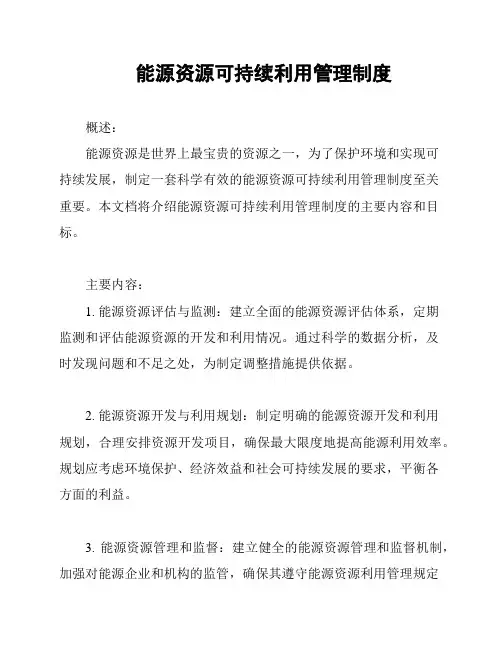 能源资源可持续利用管理制度

概述：

能源资源是世界上最宝贵的资源之一，为了保护环境和实现可持续发展，制定一套科学有效的能源资源可持续利用管理制度至关重要。本文档将介绍能源资源可持续利用管理制度的主要内容和目标。

主要内容：

1. 能源资源评估与监测：建立全面的能源资源评估体系，定期监测和评估能源资源的开发和利用情况。通过科学的数据分析，及时发现问题和不足之处，为制定调整措施提供依据。

2. 能源资源开发与利用规划：制定明确的能源资源开发和利用规划，合理安排资源开发项目，确保最大限度地提高能源利用效率。规划应考虑环境保护、经济效益和社会可持续发展的要求，平衡各方面的利益。

3. 能源资源管理和监督：建立健全的能源资源管理和监督机制，加强对能源企业和机构的监管，确保其遵守能源资源利用管理规定